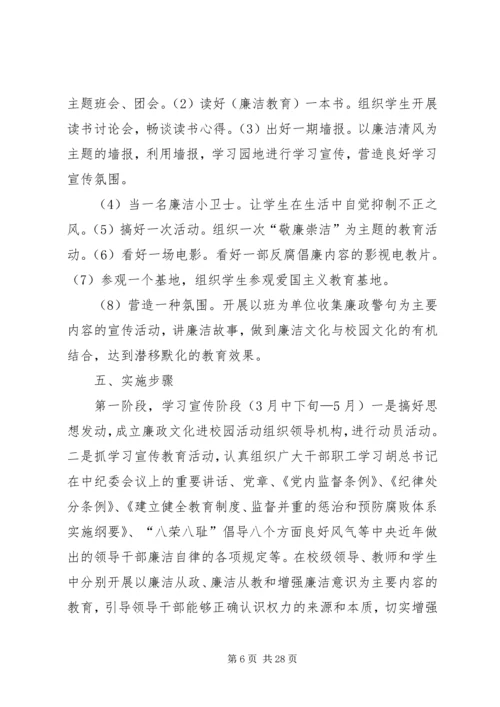 主题班会、团会。(2）读好（廉洁教育）一本书。组织学生开展读书讨论会，畅谈读书心得。(3）出好一期墙报。以廉洁清风为主题的墙报，利用墙报，学习园地进行学习宣传，营造良好学习宣传氛围。

（4）当一名廉洁小卫士。让学生在生活中自觉抑制不正之风。(5）搞好一次活动。组织一次“敬廉崇洁”为主题的教育活动。(6）看好一场电影。看好一部反腐倡廉内容的影视电教片。（7）参观一个基地，组织学生参观爱国主义教育基地。

（8）营造一种氛围。开展以班为单位收集廉政警句为主要内容的宣传活动，讲廉洁故事，做到廉洁文化与校园文化的有机结合，达到潜移默化的教育效果。

五、实施步骤

第一阶段，学习宣传阶段（3月中下旬—5月）一是搞好思想发动，成立廉政文化进校园活动组织领导机构，进行动员活动。二是抓学习宣传教育活动，认真组织广大干部职工学习胡总书记在中纪委会议上的重要讲话、党章、《党内监督条例》、《纪律处分条例》、《建立健全教育制度、监督并重的惩治和预防腐败体系实施纲要》、“八荣八耻”倡导八个方面良好风气等中央近年做出的领导干部廉洁自律的各项规定等。在校级领导、教师和学生中分别开展以廉洁从政、廉洁从教和增强廉洁意识为主要内容的教育，引导领导干部能够正确认识权力的来源和本质，切实增强

第 6 页 共 28 页